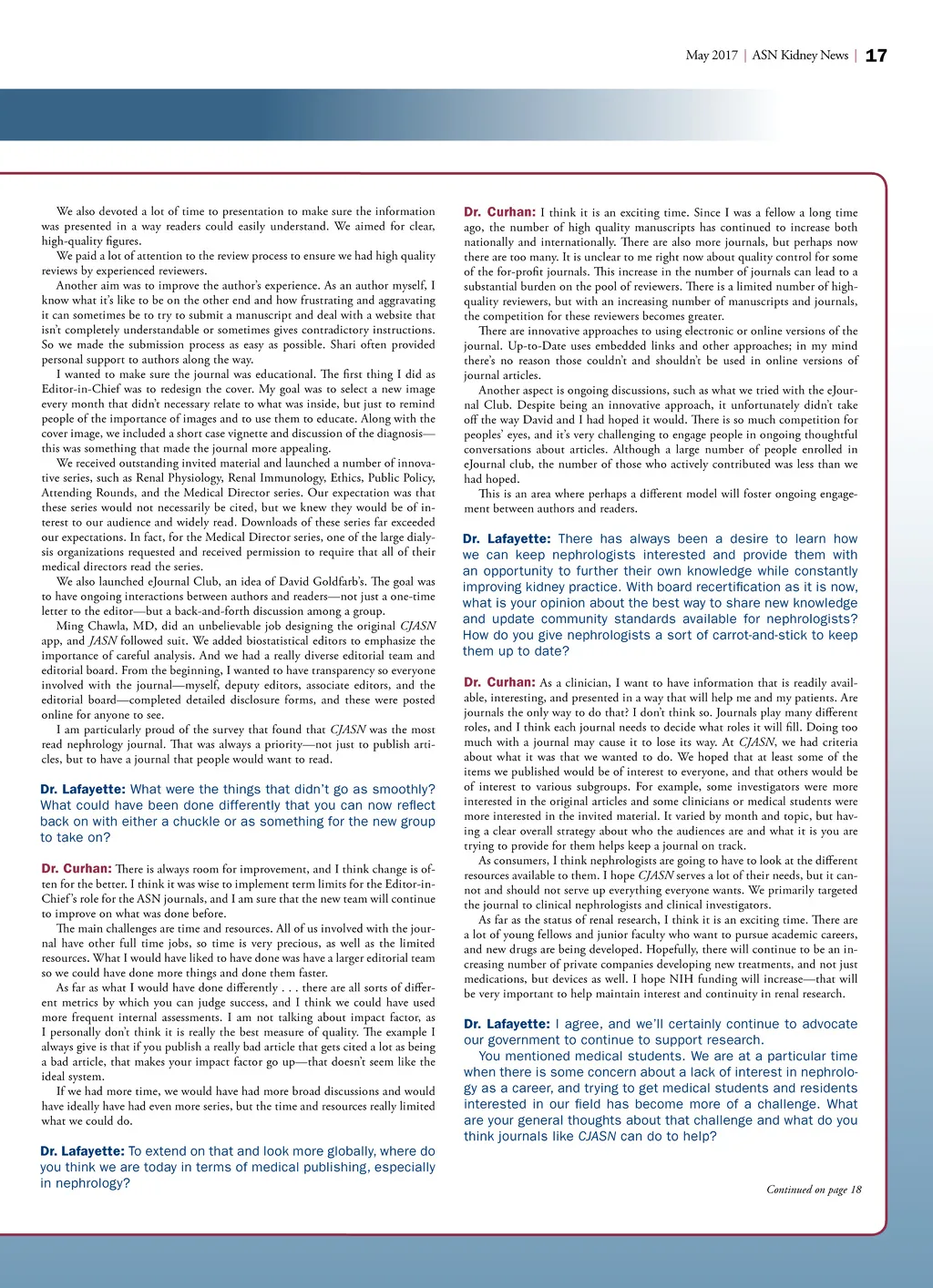 May 2017 | ASN Kidney News | 17

We also devoted a lot of time to presentation to make sure the information was presented in a way readers could easily understand. We aimed for clear, high-quality figures.

We paid a lot of attention to the review process to ensure we had high quality reviews by experienced reviewers.

Another aim was to improve the author's experience. As an author myself, I know what it's like to be on the other end and how frustrating and aggravating it can sometimes be to try to submit a manuscript and deal with a website that isn't completely understandable or sometimes gives contradictory instructions. So we made the submission process as easy as possible. Shari often provided personal support to authors along the way.

I wanted to make sure the journal was educational. The first thing I did as Editor-in-Chief was to redesign the cover. My goal was to select a new image every month that didn't necessary relate to what was inside, but just to remind people of the importance of images and to use them to educate. Along with the cover image, we included a short case vignette and discussion of the diagnosis—this was something that made the journal more appealing.

We received outstanding invited material and launched a number of innovative series, such as Renal Physiology, Renal Immunology, Ethics, Public Policy, Attending Rounds, and the Medical Director series. Our expectation was that these series would not necessarily be cited, but we knew they would be of interest to our audience and widely read. Downloads of these series far exceeded our expectations. In fact, for the Medical Director series, one of the large dialysis organizations requested and received permission to require that all of their medical directors read the series.

We also launched eJournal Club, an idea of David Goldfarb's. The goal was to have ongoing interactions between authors and readers—not just a one-time letter to the editor—but a back-and-forth discussion among a group.

Ming Chawla, MD, did an unbelievable job designing the original CJASN app, and JASN followed suit. We added biostatistical editors to emphasize the importance of careful analysis. And we had a really diverse editorial team and editorial board. From the beginning, I wanted to have transparency so everyone involved with the journal—myself, deputy editors, associate editors, and the editorial board—completed detailed disclosure forms, and these were posted online for anyone to see.

I am particularly proud of the survey that found that CJASN was the most read nephrology journal. That was always a priority—not just to publish articles, but to have a journal that people would want to read.

Dr. Lafayette: What were the things that didn't go as smoothly? What could have been done differently that you can now reflect back on with either a chuckle or as something for the new group to take on?

Dr. Curhan: There is always room for improvement, and I think change is often for the better. I think it was wise to implement term limits for the Editor-in-Chief's role for the ASN journals, and I am sure that the new team will continue to improve on what was done before.

The main challenges are time and resources. All of us involved with the journal have other full time jobs, so time is very precious, as well as the limited resources. What I would have liked to have done was have a larger editorial team so we could have done more things and done them faster.

As far as what I would have done differently . . . there are all sorts of different metrics by which you can judge success, and I think we could have used more frequent internal assessments. I am not talking about impact factor, as I personally don't think it is really the best measure of quality. The example I always give is that if you publish a really bad article that gets cited a lot as being a bad article, that makes your impact factor go up—that doesn't seem like the ideal system.

If we had more time, we would have had more broad discussions and would have ideally have had even more series, but the time and resources really limited what we could do.

Dr. Lafayette: To extend on that and look more globally, where do you think we are today in terms of medical publishing, especially in nephrology?

Dr. Curhan: I think it is an exciting time. Since I was a fellow a long time ago, the number of high quality manuscripts has continued to increase both nationally and internationally. There are also more journals, but perhaps now there are too many. It is unclear to me right now about quality control for some of the for-profit journals. This increase in the number of journals can lead to a substantial burden on the pool of reviewers. There is a limited number of high-quality reviewers, but with an increasing number of manuscripts and journals, the competition for these reviewers becomes greater.

There are innovative approaches to using electronic or online versions of the journal. Up-to-Date uses embedded links and other approaches; in my mind there's no reason those couldn't and shouldn't be used in online versions of journal articles.

Another aspect is ongoing discussions, such as what we tried with the eJournal Club. Despite being an innovative approach, it unfortunately didn't take off the way David and I had hoped it would. There is so much competition for peoples' eyes, and it's very challenging to engage people in ongoing thoughtful conversations about articles. Although a large number of people enrolled in eJournal club, the number of those who actively contributed was less than we had hoped.

This is an area where perhaps a different model will foster ongoing engagement between authors and readers.

Dr. Lafayette: There has always been a desire to learn how we can keep nephrologists interested and provide them with an opportunity to further their own knowledge while constantly improving kidney practice. With board recertification as it is now, what is your opinion about the best way to share new knowledge and update community standards available for nephrologists? How do you give nephrologists a sort of carrot-and-stick to keep them up to date?

Dr. Curhan: As a clinician, I want to have information that is readily available, interesting, and presented in a way that will help me and my patients. Are journals the only way to do that? I don't think so. Journals play many different roles, and I think each journal needs to decide what roles it will fill. Doing too much with a journal may cause it to lose its way. At CJASN, we had criteria about what it was that we wanted to do. We hoped that at least some of the items we published would be of interest to everyone, and that others would be of interest to various subgroups. For example, some investigators were more interested in the original articles and some clinicians or medical students were more interested in the invited material. It varied by month and topic, but having a clear overall strategy about who the audiences are and what it is you are trying to provide for them helps keep a journal on track.

As consumers, I think nephrologists are going to have to look at the different resources available to them. I hope CJASN serves a lot of their needs, but it cannot and should not serve up everything everyone wants. We primarily targeted the journal to clinical nephrologists and clinical investigators.

As far as the status of renal research, I think it is an exciting time. There are a lot of young fellows and junior faculty who want to pursue academic careers, and new drugs are being developed. Hopefully, there will continue to be an increasing number of private companies developing new treatments, and not just medications, but devices as well. I hope NIH funding will increase—that will be very important to help maintain interest and continuity in renal research.

Dr. Lafayette: I agree, and we'll certainly continue to advocate our government to continue to support research.

You mentioned medical students. We are at a particular time when there is some concern about a lack of interest in nephrology as a career, and trying to get medical students and residents interested in our field has become more of a challenge. What are your general thoughts about that challenge and what do you think journals like CJASN can do to help?

Continued on page 18